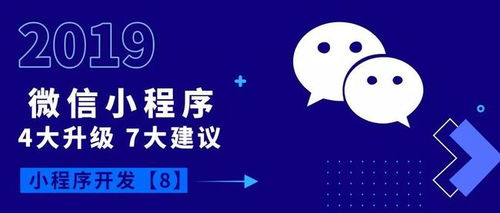 2019

微信小程序

4大升级 7大建议

小程序开发【8】